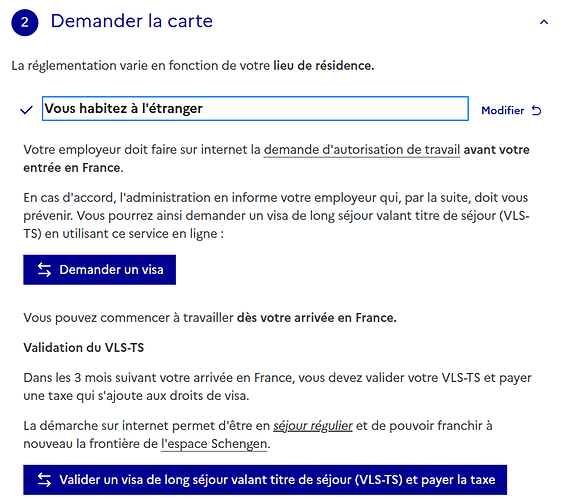 2 Demander la carte

La réglementation varie en fonction de votre lieu de résidence.

Vous habitez à l'étranger

Modifier

Votre employeur doit faire sur internet la demande d'autorisation de travail avant votre entrée en France.

En cas d'accord, l'administration en informe votre employeur qui, par la suite, doit vous prévenir. Vous pourrez ainsi demander un visa de long séjour valant titre de séjour (VLS-TS) en utilisant ce service en ligne :

Demander un visa

Vous pouvez commencer à travailler dès votre arrivée en France.

Validation du VLS-TS

Dans les 3 mois suivant votre arrivée en France, vous devez valider votre VLS-TS et payer une taxe qui s'ajoute aux droits de visa.

La démarche sur internet permet d'être en séjour régulier et de pouvoir franchir à nouveau la frontière de l'espace Schengen.

Valider un visa de long séjour valant titre de séjour (VLS-TS) et payer la taxe